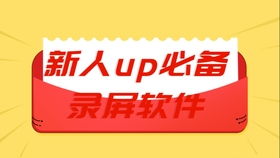 新人up必备
录屏软件